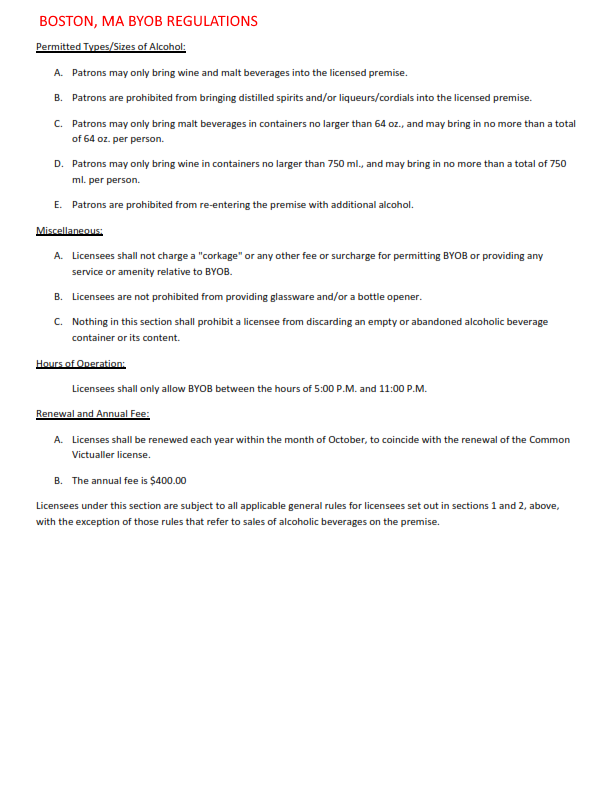 BOSTON, MA BYOB REGULATIONS

Permitted Types/Sizes of Alcohol:

A. Patrons may only bring wine and malt beverages into the licensed premise.

B. Patrons are prohibited from bringing distilled spirits and/or liqueurs/cordials into the licensed premise.

C. Patrons may only bring malt beverages in containers no larger than 64 oz., and may bring in no more than a total of 64 oz. per person.

D. Patrons may only bring wine in containers no larger than 750 ml., and may bring in no more than a total of 750 ml. per person.

E. Patrons are prohibited from re-entering the premise with additional alcohol.

Miscellaneous:

A. Licensees shall not charge a "corkage" or any other fee or surcharge for permitting BYOB or providing any service or amenity relative to BYOB.

B. Licensees are not prohibited from providing glassware and/or a bottle opener.

C. Nothing in this section shall prohibit a licensee from discarding an empty or abandoned alcoholic beverage container or its content.

Hours of Operation:

Licensees shall only allow BYOB between the hours of 5:00 P.M. and 11:00 P.M.

Renewal and Annual Fee:

A. Licenses shall be renewed each year within the month of October, to coincide with the renewal of the Common Victualler license.

B. The annual fee is $400.00

Licensees under this section are subject to all applicable general rules for licensees set out in sections 1 and 2, above, with the exception of those rules that refer to sales of alcoholic beverages on the premise.